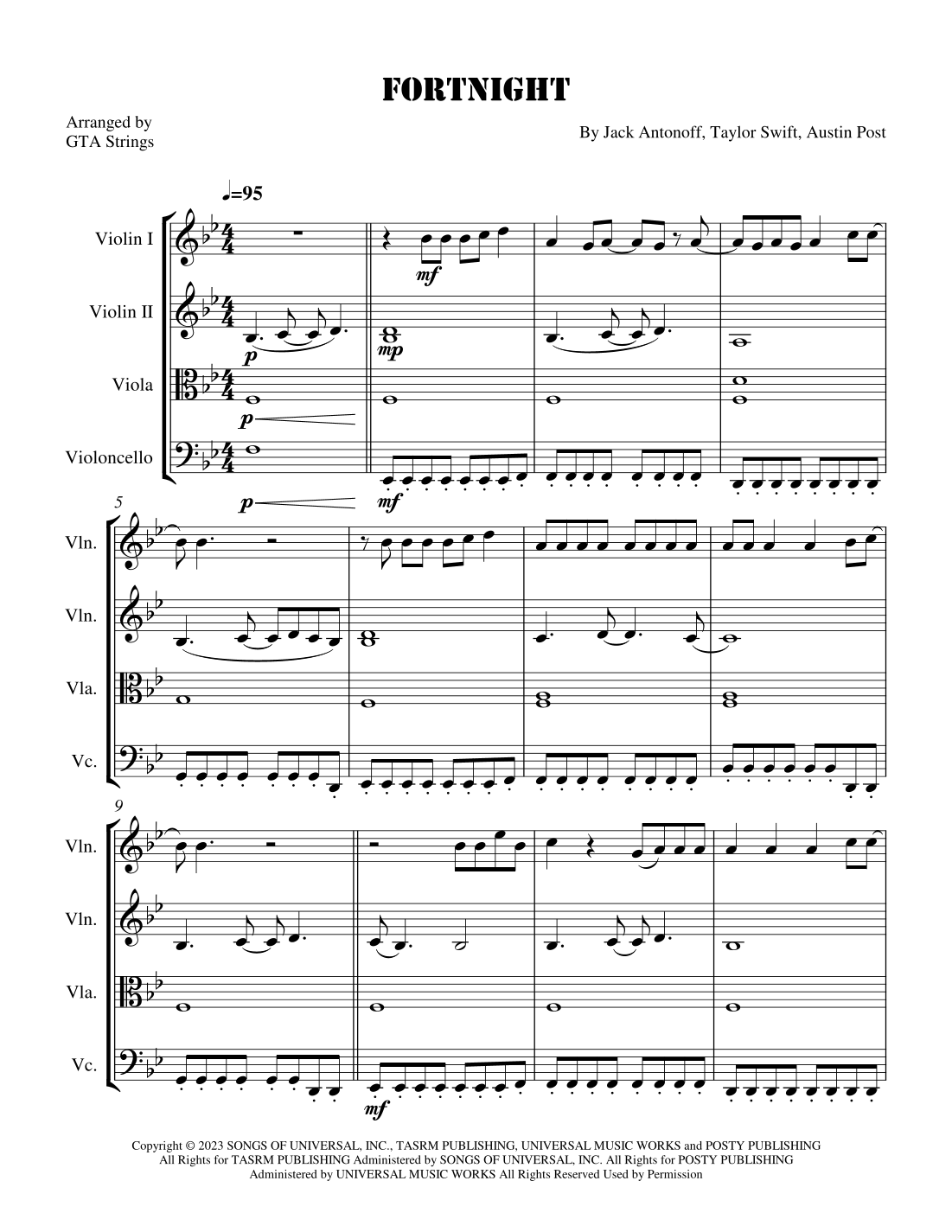 FORTNIGHT

Arranged by
GTA Strings

By Jack Antonoff, Taylor Swift, Austin Post

♩=95

Violin I

Violin II

Viola

Violoncello

mf

p

mp

p

p

mf

5

Vln.

Vln.

Vla.

Vc.

9

Vln.

Vln.

Vla.

Vc.

mf

Copyright © 2023 SONGS OF UNIVERSAL, INC., TASRM PUBLISHING, UNIVERSAL MUSIC WORKS and POSTY PUBLISHING
All Rights for TASRM PUBLISHING Administered by SONGS OF UNIVERSAL, INC. All Rights for POSTY PUBLISHING
Administered by UNIVERSAL MUSIC WORKS All Rights Reserved Used by Permission